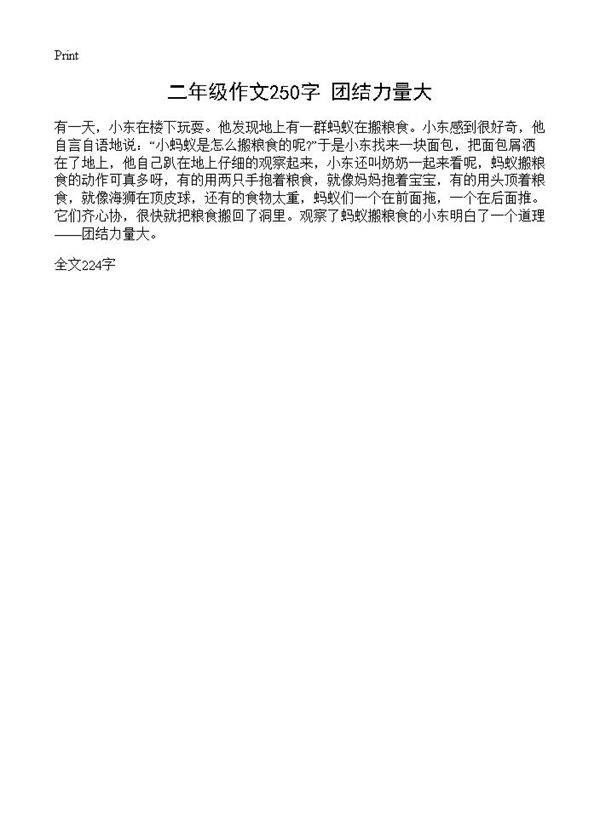 Print

二年级作文250字 团结力量大

有一天，小东在楼下玩耍。他发现地上有一群蚂蚁在搬粮食。小东感到很好奇，他自言自语地说：“小蚂蚁是怎么搬粮食的呢?”于是小东找来一块面包，把面包屑洒在了地上，他自己趴在地上仔细的观察起来，小东还叫奶奶一起来看呢，蚂蚁搬粮食的动作可真多呀，有的用两只手抱着粮食，就像妈妈抱着宝宝，有的用头顶着粮食，就像海狮在顶皮球，还有的食物太重，蚂蚁们一个在前面拖，一个在后面推。它们齐心协，很快就把粮食搬回了洞里。观察了蚂蚁搬粮食的小东明白了一个道理——团结力量大。

全文224字